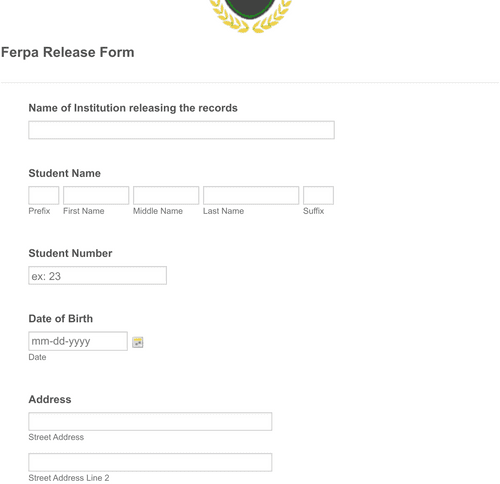 Ferpa Release Form

Name of Institution releasing the records

Student Name

Prefix First Name Middle Name Last Name Suffix

Student Number

ex: 23

Date of Birth

mm-dd-yyyy

Date

Address

Street Address

Street Address Line 2